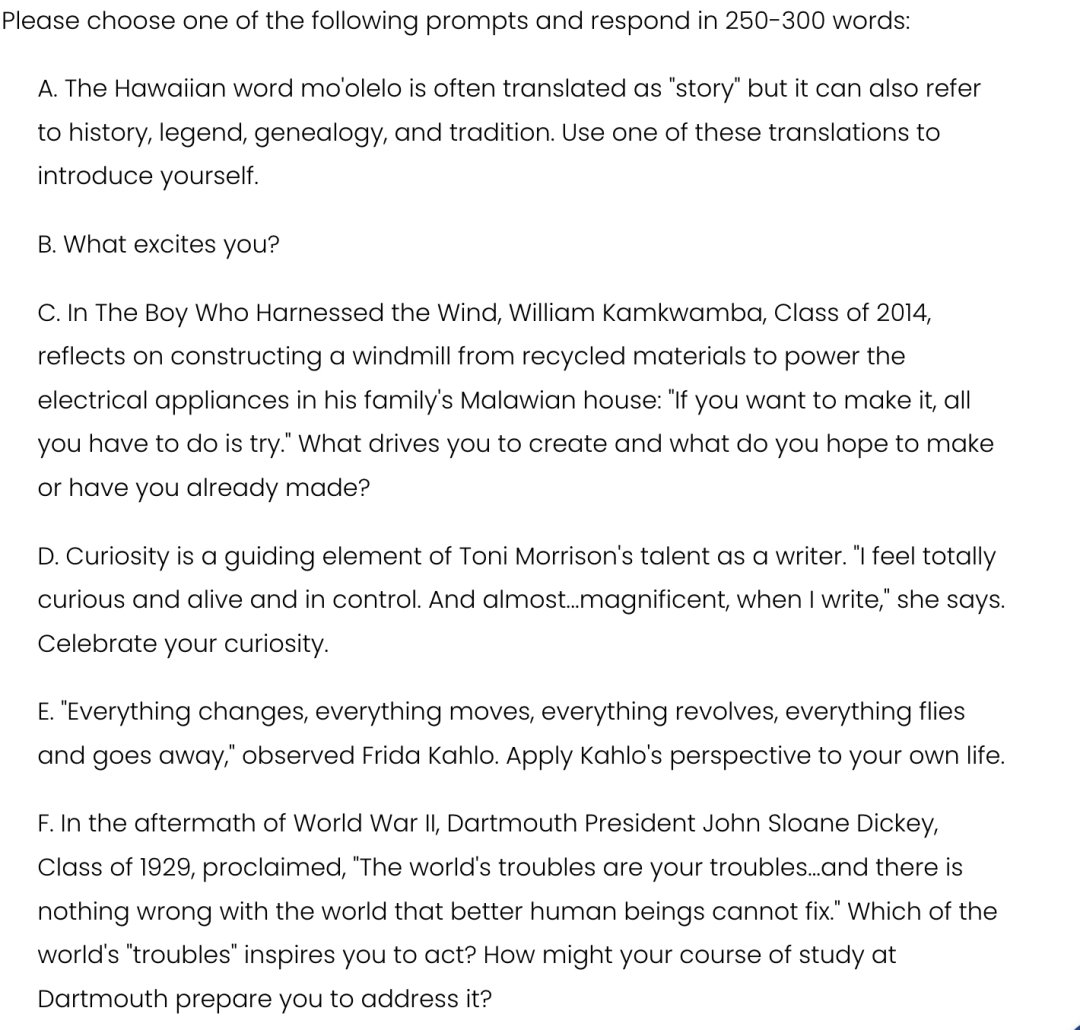 Please choose one of the following prompts and respond in 250-300 words:

A. The Hawaiian word mo'olelo is often translated as "story" but it can also refer to history, legend, genealogy, and tradition. Use one of these translations to introduce yourself.

B. What excites you?

C. In The Boy Who Harnessed the Wind, William Kamkwamba, Class of 2014, reflects on constructing a windmill from recycled materials to power the electrical appliances in his family's Malawian house: "If you want to make it, all you have to do is try." What drives you to create and what do you hope to make or have you already made?

D. Curiosity is a guiding element of Toni Morrison's talent as a writer. "I feel totally curious and alive and in control. And almost...magnificent, when I write," she says. Celebrate your curiosity.

E. "Everything changes, everything moves, everything revolves, everything flies and goes away," observed Frida Kahlo. Apply Kahlo's perspective to your own life.

F. In the aftermath of World War II, Dartmouth President John Sloane Dickey, Class of 1929, proclaimed, "The world's troubles are your troubles...and there is nothing wrong with the world that better human beings cannot fix." Which of the world's "troubles" inspires you to act? How might your course of study at Dartmouth prepare you to address it?